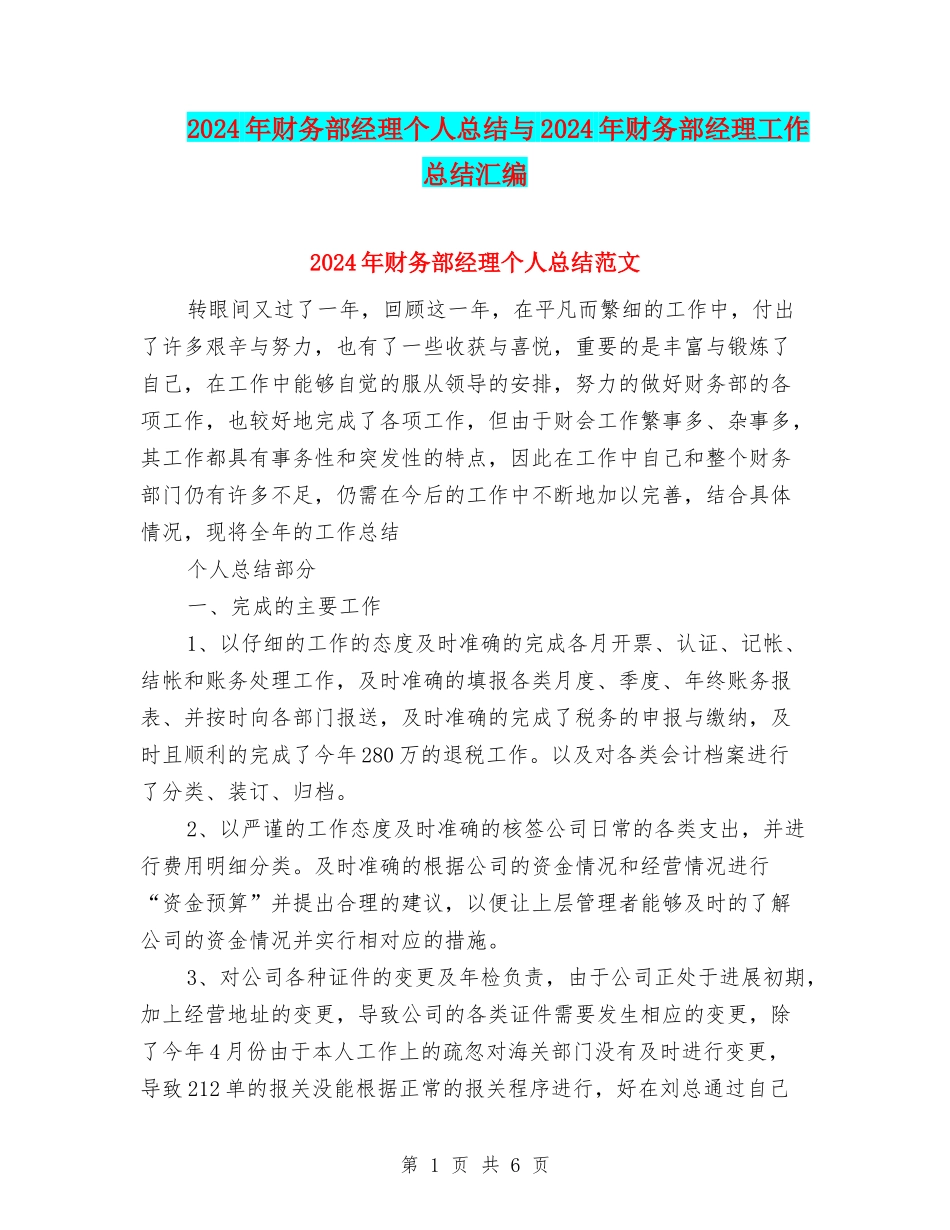 2024年财务部经理个人总结与2024年财务部经理工作总结汇编

2024年财务部经理个人总结范文

转眼间又过了一年，回顾这一年，在平凡而繁细的工作中，付出了许多艰辛与努力，也有了一些收获与喜悦，重要的是丰富与锻炼了自己，在工作中能够自觉的服从领导的安排，努力的做好财务部的各项工作，也较好地完成了各项工作，但由于财会工作繁事多、杂事多，其工作都具有事务性和突发性的特点，因此在工作中自己和整个财务部门仍有许多不足，仍需在今后的工作中不断地加以完善，结合具体情况，现将全年的工作总结

个人总结部分

一、完成的主要工作

1、以仔细的工作的态度及时准确的完成各月开票、认证、记帐、结帐和账务处理工作，及时准确的填报各类月度、季度、年终账务报表、并按时向各部门报送，及时准确的完成了税务的申报与缴纳，及时且顺利的完成了今年280万的退税工作。以及对各类会计档案进行了分类、装订、归档。

2、以严谨的工作态度及时准确的核签公司日常的各类支出，并进行费用明细分类。及时准确的根据公司的资金情况和经营情况进行“资金预算”并提出合理的建议，以便让上层管理者能够及时的了解公司的资金情况并实行相对应的措施。

3、对公司各种证件的变更及年检负责，由于公司正处于进展初期，加上经营地址的变更，导致公司的各类证件需要发生相应的变更，除了今年4月份由于本人工作上的疏忽对海关部门没有及时进行变更，导致212单的报关没能根据正常的报关程序进行，好在刘总通过自己

第 1 页 共 6 页